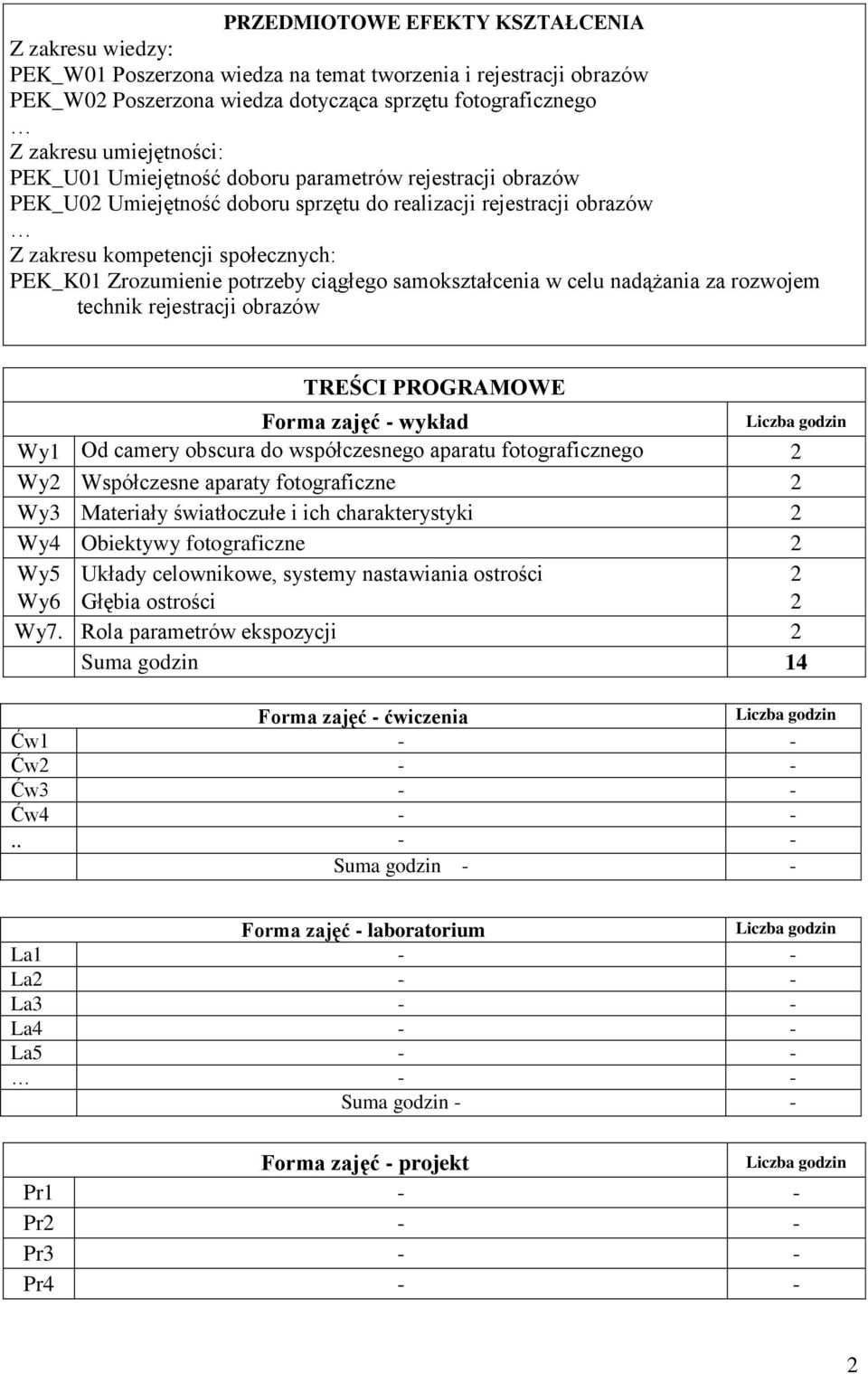 PRZEDMIOTOWE EFEKTY KSZTAŁCENIA

Z zakresu wiedzy:
PEK_W01 Poszerzona wiedza na temat tworzenia i rejestracji obrazów
PEK_W02 Poszerzona wiedza dotycząca sprzętu fotograficznego
…
Z zakresu umiejętności:
PEK_U01 Umiejętność doboru parametrów rejestracji obrazów
PEK_U02 Umiejętność doboru sprzętu do realizacji rejestracji obrazów
…
Z zakresu kompetencji społecznych:
PEK_K01 Zrozumienie potrzeby ciągłego samokształcenia w celu nadążania za rozwojem technik rejestracji obrazów

TREŚCI PROGRAMOWE

| | Forma zajęć - wykład | Liczba godzin |
|---|---|---|
| Wy1 | Od camery obscura do współczesnego aparatu fotograficznego | 2 |
| Wy2 | Współczesne aparaty fotograficzne | 2 |
| Wy3 | Materiały światłoczułe i ich charakterystyki | 2 |
| Wy4 | Obiektywy fotograficzne | 2 |
| Wy5 | Układy celownikowe, systemy nastawiania ostrości | 2 |
| Wy6 | Głębia ostrości | 2 |
| Wy7. | Rola parametrów ekspozycji | 2 |
| | Suma godzin | 14 |

| | Forma zajęć - ćwiczenia | Liczba godzin |
|---|---|---|
| Ćw1 | - | - |
| Ćw2 | - | - |
| Ćw3 | - | - |
| Ćw4 | - | - |
| .. | - | - |
| | Suma godzin - | - |

| | Forma zajęć - laboratorium | Liczba godzin |
|---|---|---|
| La1 | - | - |
| La2 | - | - |
| La3 | - | - |
| La4 | - | - |
| La5 | - | - |
| … | - | - |
| | Suma godzin - | - |

| | Forma zajęć - projekt | Liczba godzin |
|---|---|---|
| Pr1 | - | - |
| Pr2 | - | - |
| Pr3 | - | - |
| Pr4 | - | - |

2